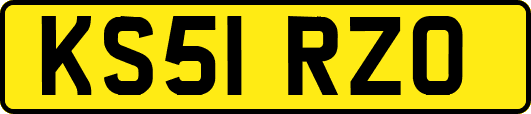 KS51 RZO